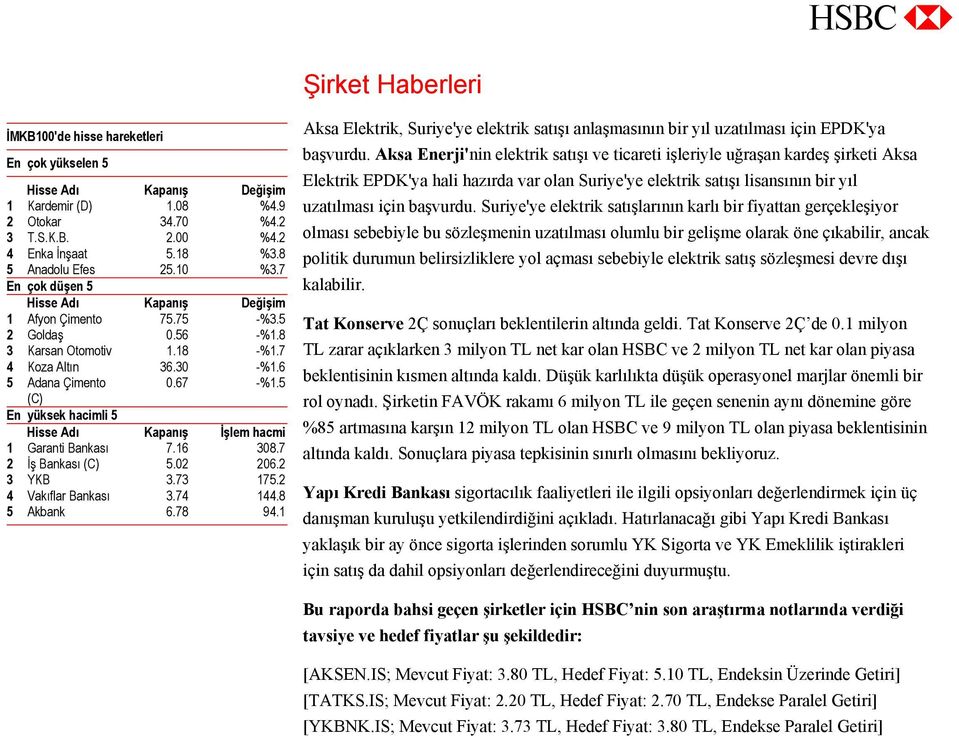 HSBC

Şirket Haberleri

İMKB100'de hisse hareketleri

En çok yükselen 5

| | Hisse Adı | Kapanış | Değişim |
|---|---|---|---|
| 1 | Kardemir (D) | 1.08 | %4.9 |
| 2 | Otokar | 34.70 | %4.2 |
| 3 | T.S.K.B. | 2.00 | %4.2 |
| 4 | Enka İnşaat | 5.18 | %3.8 |
| 5 | Anadolu Efes | 25.10 | %3.7 |

En çok düşen 5

| | Hisse Adı | Kapanış | Değişim |
|---|---|---|---|
| 1 | Afyon Çimento | 75.75 | -%3.5 |
| 2 | Goldaş | 0.56 | -%1.8 |
| 3 | Karsan Otomotiv | 1.18 | -%1.7 |
| 4 | Koza Altın | 36.30 | -%1.6 |
| 5 | Adana Çimento (C) | 0.67 | -%1.5 |

En yüksek hacimli 5

| | Hisse Adı | Kapanış | İşlem hacmi |
|---|---|---|---|
| 1 | Garanti Bankası | 7.16 | 308.7 |
| 2 | İş Bankası (C) | 5.02 | 206.2 |
| 3 | YKB | 3.73 | 175.2 |
| 4 | Vakıflar Bankası | 3.74 | 144.8 |
| 5 | Akbank | 6.78 | 94.1 |

Aksa Elektrik, Suriye'ye elektrik satışı anlaşmasının bir yıl uzatılması için EPDK'ya başvurdu. Aksa Enerji'nin elektrik satışı ve ticareti işleriyle uğraşan kardeş şirketi Aksa Elektrik EPDK'ya hali hazırda var olan Suriye'ye elektrik satışı lisansının bir yıl uzatılması için başvurdu. Suriye'ye elektrik satışlarının karlı bir fiyattan gerçekleşiyor olması sebebiyle bu sözleşmenin uzatılması olumlu bir gelişme olarak öne çıkabilir, ancak politik durumun belirsizliklere yol açması sebebiyle elektrik satış sözleşmesi devre dışı kalabilir.

Tat Konserve 2Ç sonuçları beklentilerin altında geldi. Tat Konserve 2Ç'de 0.1 milyon TL zarar açıklarken 3 milyon TL net kar olan HSBC ve 2 milyon TL net kar olan piyasa beklentisinin kısmen altında kaldı. Düşük karlılıkta düşük operasyonel marjlar önemli bir rol oynadı. Şirketin FAVÖK rakamı 6 milyon TL ile geçen senenin aynı dönemine göre %85 artmasına karşın 12 milyon TL olan HSBC ve 9 milyon TL olan piyasa beklentisinin altında kaldı. Sonuçlara piyasa tepkisinin sınırlı olmasını bekliyoruz.

Yapı Kredi Bankası sigortacılık faaliyetleri ile ilgili opsiyonları değerlendirmek için üç danışman kuruluşu yetkilendirdiğini açıkladı. Hatırlanacağı gibi Yapı Kredi Bankası yaklaşık bir ay önce sigorta işlerinden sorumlu YK Sigorta ve YK Emeklilik iştirakleri için satış da dahil opsiyonları değerlendireceğini duyurmuştu.

Bu raporda bahsi geçen şirketler için HSBC'nin son araştırma notlarında verdiği tavsiye ve hedef fiyatlar şu şekildedir:

[AKSEN.IS; Mevcut Fiyat: 3.80 TL, Hedef Fiyat: 5.10 TL, Endeksin Üzerinde Getiri]
[TATKS.IS; Mevcut Fiyat: 2.20 TL, Hedef Fiyat: 2.70 TL, Endekse Paralel Getiri]
[YKBNK.IS; Mevcut Fiyat: 3.73 TL, Hedef Fiyat: 3.80 TL, Endekse Paralel Getiri]